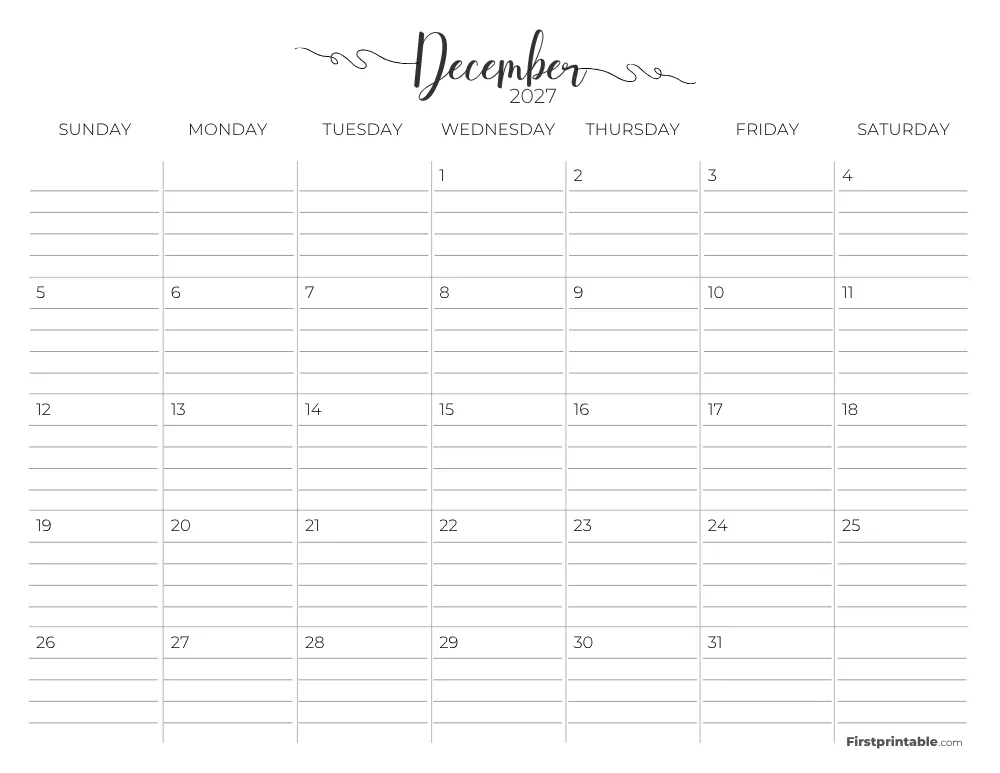 December
2027

| SUNDAY | MONDAY | TUESDAY | WEDNESDAY | THURSDAY | FRIDAY | SATURDAY |
|---|---|---|---|---|---|---|
| | | | 1 | 2 | 3 | 4 |
| 5 | 6 | 7 | 8 | 9 | 10 | 11 |
| 12 | 13 | 14 | 15 | 16 | 17 | 18 |
| 19 | 20 | 21 | 22 | 23 | 24 | 25 |
| 26 | 27 | 28 | 29 | 30 | 31 | |

Firstprintable.com